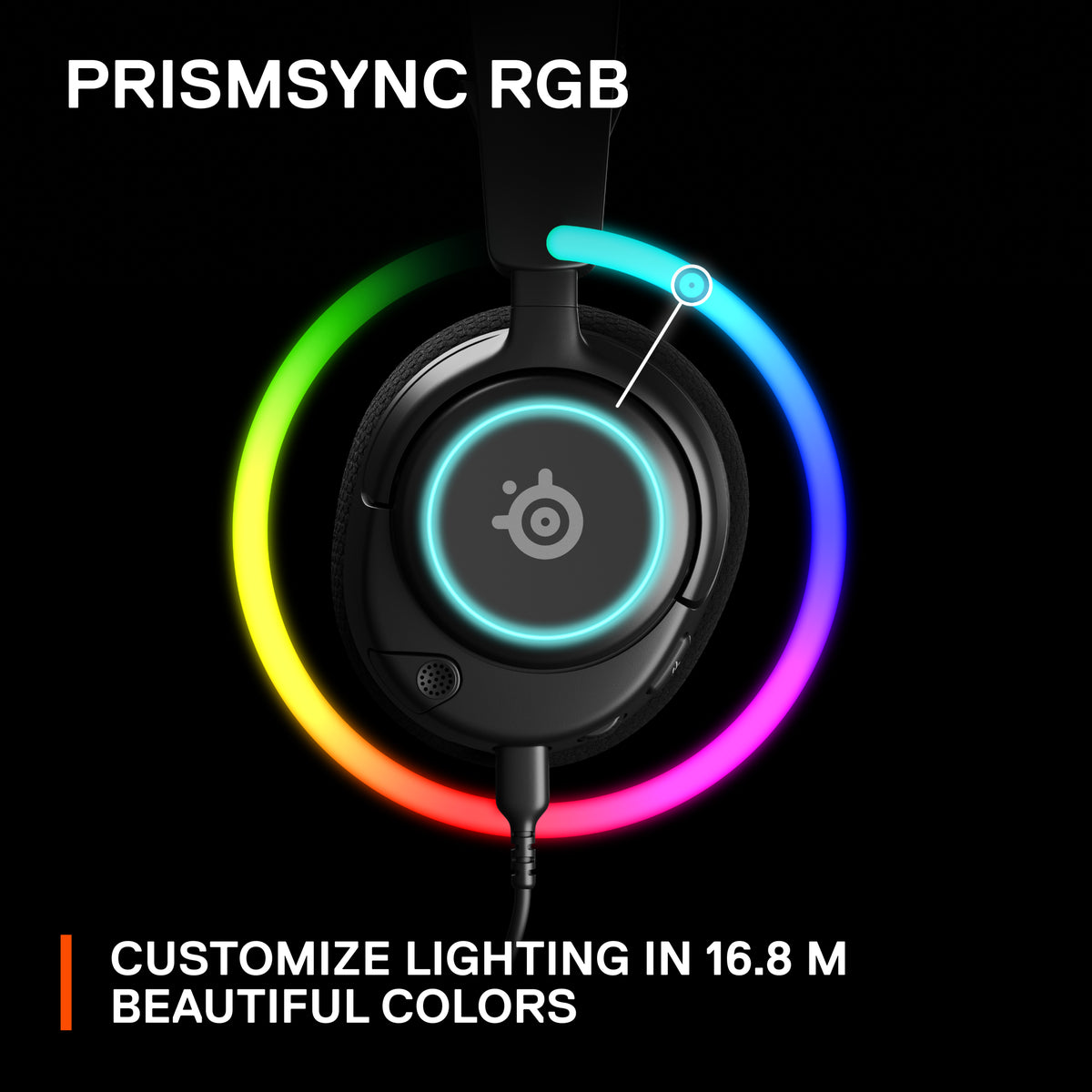 PRISMSYNC RGB

CUSTOMIZE LIGHTING IN 16.8 M BEAUTIFUL COLORS